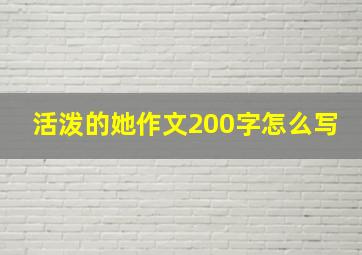 活泼的她作文200字怎么写